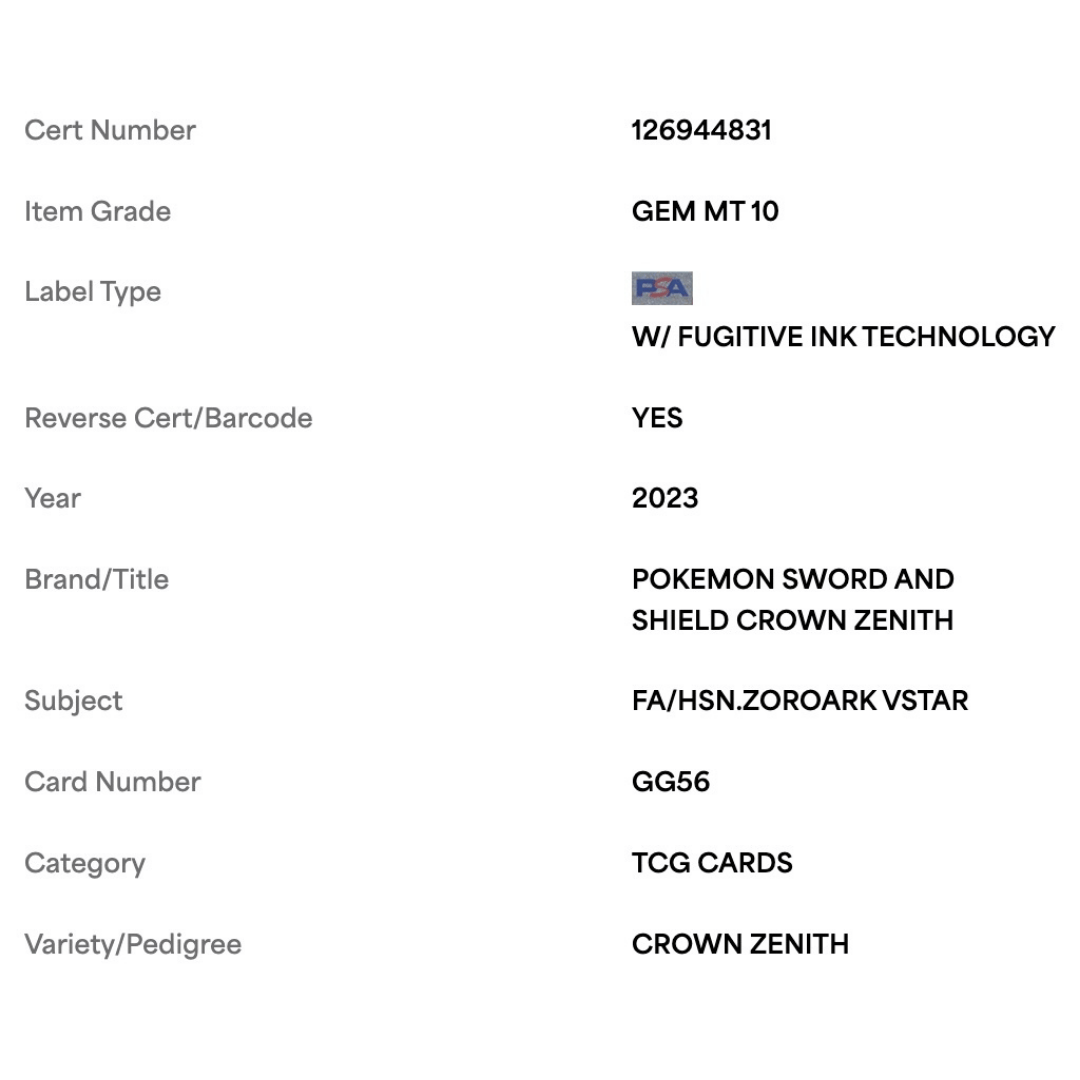 | | |
|---|---|
| Cert Number | 126944831 |
| Item Grade | GEM MT 10 |
| Label Type | PSA W/ FUGITIVE INK TECHNOLOGY |
| Reverse Cert/Barcode | YES |
| Year | 2023 |
| Brand/Title | POKEMON SWORD AND SHIELD CROWN ZENITH |
| Subject | FA/HSN.ZOROARK VSTAR |
| Card Number | GG56 |
| Category | TCG CARDS |
| Variety/Pedigree | CROWN ZENITH |